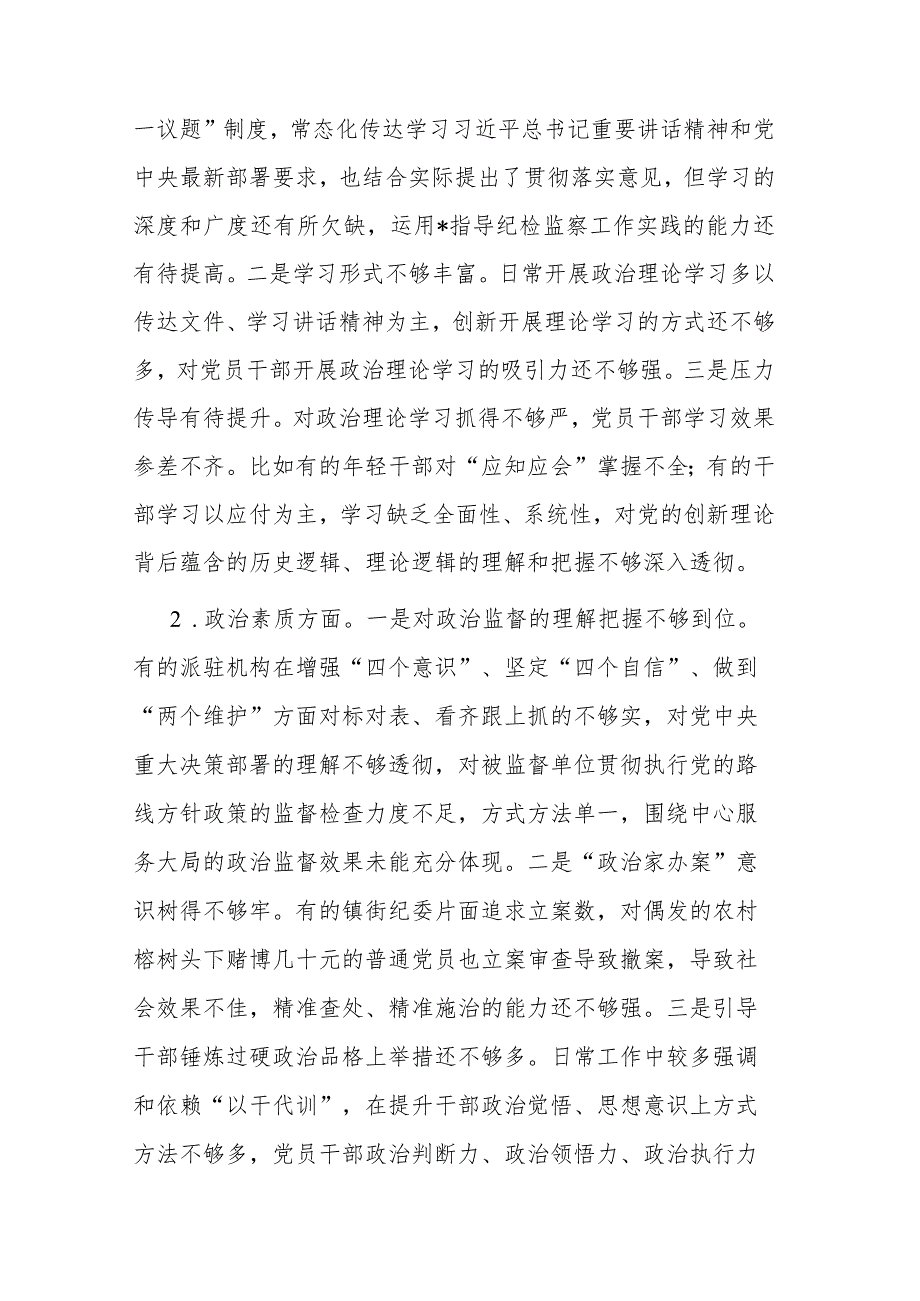 一议题”制度，常态化传达学习习近平总书记重要讲话精神和党中央最新部署要求，也结合实际提出了贯彻落实意见，但学习的深度和广度还有所欠缺，运用*指导纪检监察工作实践的能力还有待提高。二是学习形式不够丰富。日常开展政治理论学习多以传达文件、学习讲话精神为主，创新开展理论学习的方式还不够多，对党员干部开展政治理论学习的吸引力还不够强。三是压力传导有待提升。对政治理论学习抓得不够严，党员干部学习效果参差不齐。比如有的年轻干部对“应知应会”掌握不全；有的干部学习以应付为主，学习缺乏全面性、系统性，对党的创新理论背后蕴含的历史逻辑、理论逻辑的理解和把握不够深入透彻。

2．政治素质方面。一是对政治监督的理解把握不够到位。有的派驻机构在增强“四个意识”、坚定“四个自信”、做到“两个维护”方面对标对表、看齐跟上抓的不够实，对党中央重大决策部署的理解不够透彻，对被监督单位贯彻执行党的路线方针政策的监督检查力度不足，方式方法单一，围绕中心服务大局的政治监督效果未能充分体现。二是“政治家办案”意识树得不够牢。有的镇街纪委片面追求立案数，对偶发的农村榕树头下赌博几十元的普通党员也立案审查导致撤案，导致社会效果不佳，精准查处、精准施治的能力还不够强。三是引导干部锤炼过硬政治品格上举措还不够多。日常工作中较多强调和依赖“以干代训”，在提升干部政治觉悟、思想意识上方式方法不够多，党员干部政治判断力、政治领悟力、政治执行力